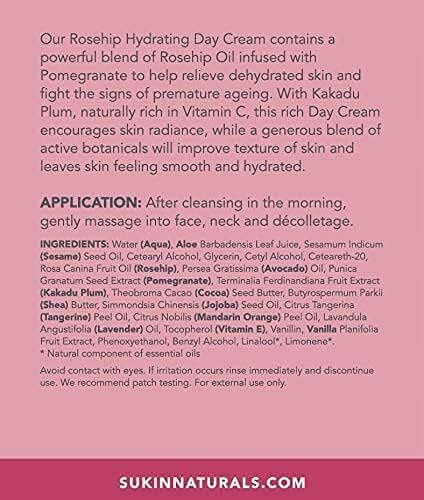 Our Rosehip Hydrating Day Cream contains a powerful blend of Rosehip Oil infused with Pomegranate to help relieve dehydrated skin and fight the signs of premature ageing. With Kakadu Plum, naturally rich in Vitamin C, this rich Day Cream encourages skin radiance, while a generous blend of active botanicals will improve texture of skin and leaves skin feeling smooth and hydrated.

APPLICATION: After cleansing in the morning, gently massage into face, neck and décolletage.

INGREDIENTS: Water (Aqua), Aloe Barbadensis Leaf Juice, Sesamum Indicum (Sesame) Seed Oil, Cetearyl Alcohol, Glycerin, Cetyl Alcohol, Ceteareth-20, Rosa Canina Fruit Oil (Rosehip), Persea Gratissima (Avocado) Oil, Punica Granatum Seed Extract (Pomegranate), Terminalia Ferdinandiana Fruit Extract (Kakadu Plum), Theobroma Cacao (Cocoa) Seed Butter, Butyrospermum Parkii (Shea) Butter, Simmondsia Chinensis (Jojoba) Seed Oil, Citrus Tangerina (Tangerine) Peel Oil, Citrus Nobilis (Mandarin Orange) Peel Oil, Lavandula Angustifolia (Lavender) Oil, Tocopherol (Vitamin E), Vanillin, Vanilla Planifolia Fruit Extract, Phenoxyethanol, Benzyl Alcohol, Linalool*, Limonene*.
* Natural component of essential oils

Avoid contact with eyes. If irritation occurs rinse immediately and discontinue use. We recommend patch testing. For external use only.

SUKINNATURALS.COM